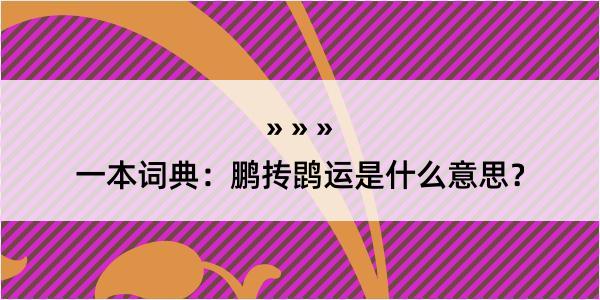 » » »

一本词典：鹏抟鹍运是什么意思？